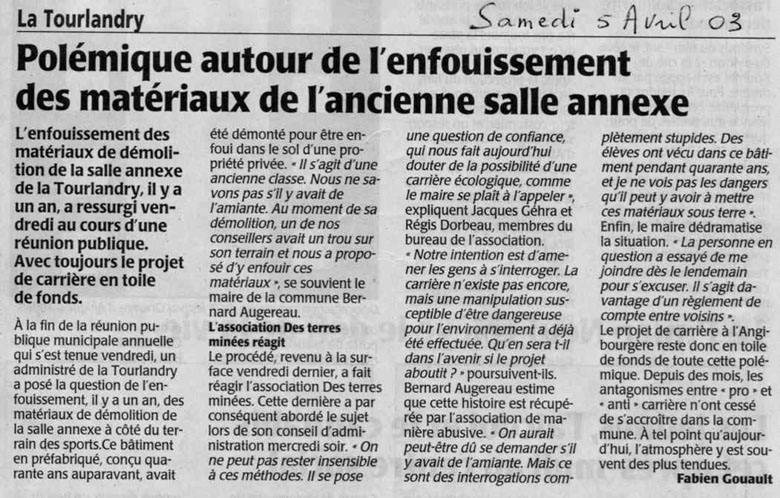 La Tourlandry

Samedi 5 Avril 03

Polémique autour de l'enfouissement des matériaux de l'ancienne salle annexe

L'enfouissement des matériaux de démolition de la salle annexe de la Tourlandry, il y a un an, a ressurgi vendredi au cours d'une réunion publique. Avec toujours le projet de carrière en toile de fonds.

À la fin de la réunion publique municipale annuelle qui s'est tenue vendredi, un administré de la Tourlandry a posé la question de l'enfouissement, il y a un an, des matériaux de démolition de la salle annexe à côté du terrain des sports.Ce bâtiment en préfabriqué, conçu quarante ans auparavant, avait été démonté pour être enfoui dans le sol d'une propriété privée. « Il s'agit d'une ancienne classe. Nous ne savons pas s'il y avait de l'amiante. Au moment de sa démolition, un de nos conseillers avait un trou sur son terrain et nous a proposé d'y enfouir ces matériaux », se souvient le maire de la commune Bernard Augereau.

L'association Des terres minées réagit

Le procédé, revenu à la surface vendredi dernier, a fait réagir l'association Des terres minées. Cette dernière a par conséquent abordé le sujet lors de son conseil d'administration mercredi soir. « On ne peut pas rester insensible à ces méthodes. Il se pose une question de confiance, qui nous fait aujourd'hui douter de la possibilité d'une carrière écologique, comme le maire se plaît à l'appeler », expliquent Jacques Géhra et Régis Dorbeau, membres du bureau de l'association.

« Notre intention est d'amener les gens à s'interroger. La carrière n'existe pas encore, mais une manipulation susceptible d'être dangereuse pour l'environnement a déjà été effectuée. Qu'en sera t-il dans l'avenir si le projet aboutit ? » poursuivent-ils.

Bernard Augereau estime que cette histoire est récupérée par l'association de manière abusive. « On aurait peut-être dû se demander s'il y avait de l'amiante. Mais ce sont des interrogations complètement stupides. Des élèves ont vécu dans ce bâtiment pendant quarante ans, et je ne vois pas les dangers qu'il peut y avoir à mettre ces matériaux sous terre ».

Enfin, le maire dédramatise la situation. « La personne en question a essayé de me joindre dès le lendemain pour s'excuser. Il s'agit davantage d'un règlement de compte entre voisins ».

Le projet de carrière à l'Angibourgère reste donc en toile de fonds de toute cette polémique. Depuis des mois, les antagonismes entre « pro » et « anti » carrière n'ont cessé de s'accroître dans la commune. À tel point qu'aujourd'hui, l'atmosphère y est souvent des plus tendues.

Fabien Gouault